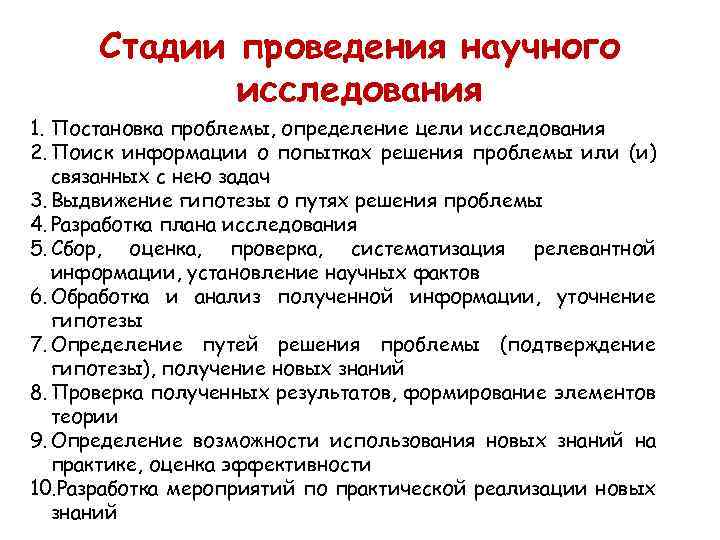 Стадии проведения научного исследования

1. Постановка проблемы, определение цели исследования
2. Поиск информации о попытках решения проблемы или (и) связанных с нею задач
3. Выдвижение гипотезы о путях решения проблемы
4. Разработка плана исследования
5. Сбор, оценка, проверка, систематизация релевантной информации, установление научных фактов
6. Обработка и анализ полученной информации, уточнение гипотезы
7. Определение путей решения проблемы (подтверждение гипотезы), получение новых знаний
8. Проверка полученных результатов, формирование элементов теории
9. Определение возможности использования новых знаний на практике, оценка эффективности
10. Разработка мероприятий по практической реализации новых знаний